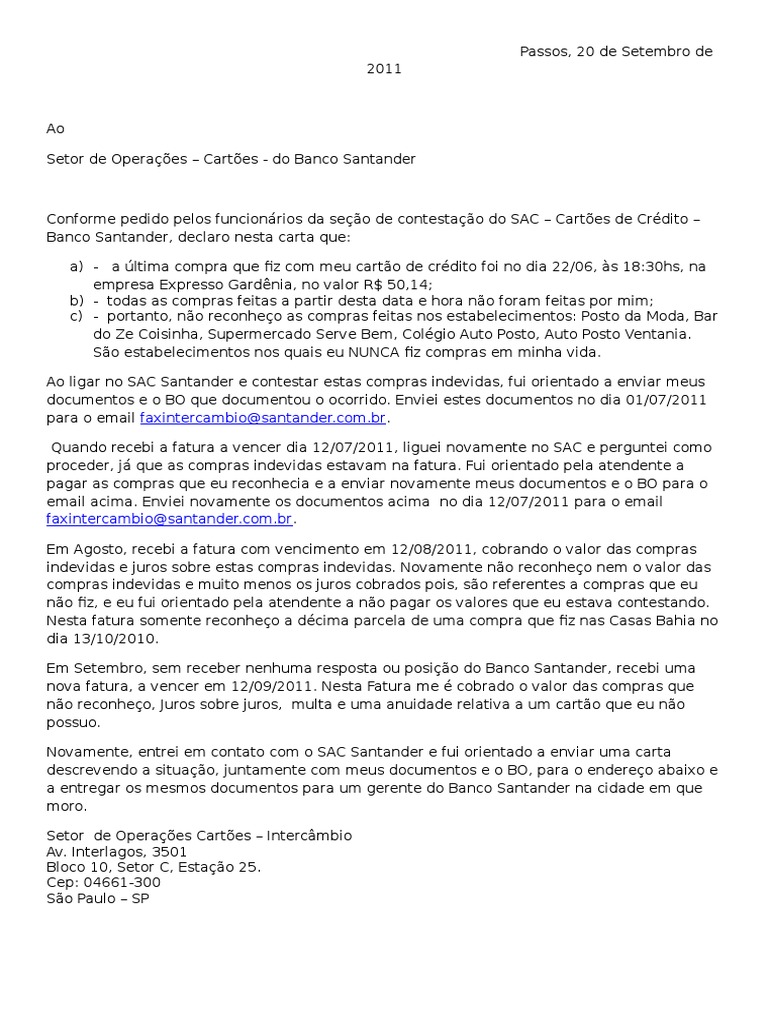 Passos, 20 de Setembro de 2011

Ao

Setor de Operações – Cartões - do Banco Santander

Conforme pedido pelos funcionários da seção de contestação do SAC – Cartões de Crédito – Banco Santander, declaro nesta carta que:

a) - a última compra que fiz com meu cartão de crédito foi no dia 22/06, às 18:30hs, na empresa Expresso Gardênia, no valor R$ 50,14;
b) - todas as compras feitas a partir desta data e hora não foram feitas por mim;
c) - portanto, não reconheço as compras feitas nos estabelecimentos: Posto da Moda, Bar do Ze Coisinha, Supermercado Serve Bem, Colégio Auto Posto, Auto Posto Ventania. São estabelecimentos nos quais eu NUNCA fiz compras em minha vida.

Ao ligar no SAC Santander e contestar estas compras indevidas, fui orientado a enviar meus documentos e o BO que documentou o ocorrido. Enviei estes documentos no dia 01/07/2011 para o email faxintercambio@santander.com.br.

Quando recebi a fatura a vencer dia 12/07/2011, liguei novamente no SAC e perguntei como proceder, já que as compras indevidas estavam na fatura. Fui orientado pela atendente a pagar as compras que eu reconhecia e a enviar novamente meus documentos e o BO para o email acima. Enviei novamente os documentos acima no dia 12/07/2011 para o email faxintercambio@santander.com.br.

Em Agosto, recebi a fatura com vencimento em 12/08/2011, cobrando o valor das compras indevidas e juros sobre estas compras indevidas. Novamente não reconheço nem o valor das compras indevidas e muito menos os juros cobrados pois, são referentes a compras que eu não fiz, e eu fui orientado pela atendente a não pagar os valores que eu estava contestando. Nesta fatura somente reconheço a décima parcela de uma compra que fiz nas Casas Bahia no dia 13/10/2010.

Em Setembro, sem receber nenhuma resposta ou posição do Banco Santander, recebi uma nova fatura, a vencer em 12/09/2011. Nesta Fatura me é cobrado o valor das compras que não reconheço, Juros sobre juros, multa e uma anuidade relativa a um cartão que eu não possuo.

Novamente, entrei em contato com o SAC Santander e fui orientado a enviar uma carta descrevendo a situação, juntamente com meus documentos e o BO, para o endereço abaixo e a entregar os mesmos documentos para um gerente do Banco Santander na cidade em que moro.

Setor de Operações Cartões – Intercâmbio
Av. Interlagos, 3501
Bloco 10, Setor C, Estação 25.
Cep: 04661-300
São Paulo – SP